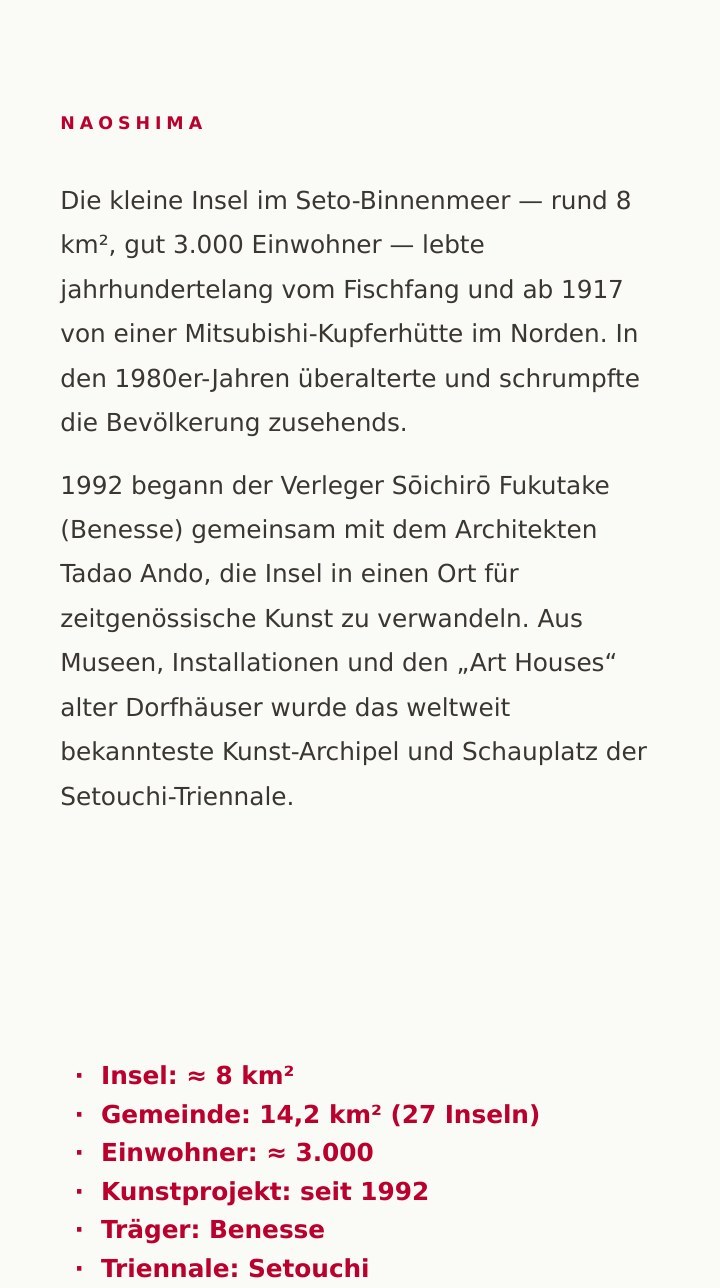 NAOSHIMA

Die kleine Insel im Seto-Binnenmeer — rund 8 km², gut 3.000 Einwohner — lebte jahrhundertelang vom Fischfang und ab 1917 von einer Mitsubishi-Kupferhütte im Norden. In den 1980er-Jahren überalterte und schrumpfte die Bevölkerung zusehends.

1992 begann der Verleger Sōichirō Fukutake (Benesse) gemeinsam mit dem Architekten Tadao Ando, die Insel in einen Ort für zeitgenössische Kunst zu verwandeln. Aus Museen, Installationen und den „Art Houses“ alter Dorfhäuser wurde das weltweit bekannteste Kunst-Archipel und Schauplatz der Setouchi-Triennale.

• Insel: ≈ 8 km²
• Gemeinde: 14,2 km² (27 Inseln)
• Einwohner: ≈ 3.000
• Kunstprojekt: seit 1992
• Träger: Benesse
• Triennale: Setouchi